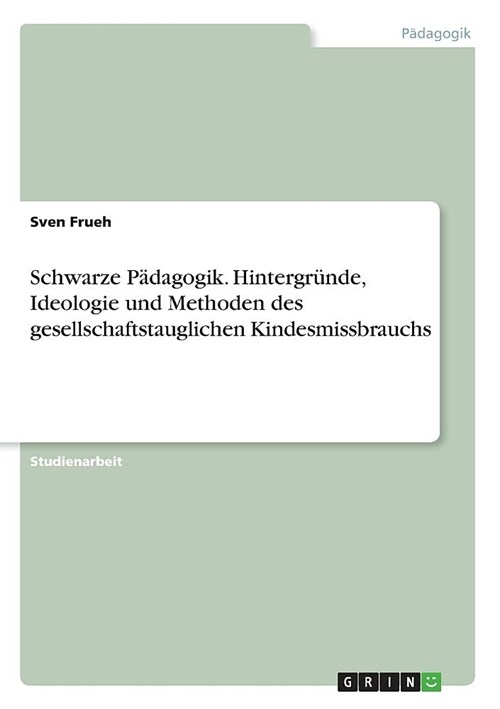 Pädagogik

Sven Frueh

Schwarze Pädagogik. Hintergründe, Ideologie und Methoden des gesellschaftstauglichen Kindesmissbrauchs

Studienarbeit

GRIN